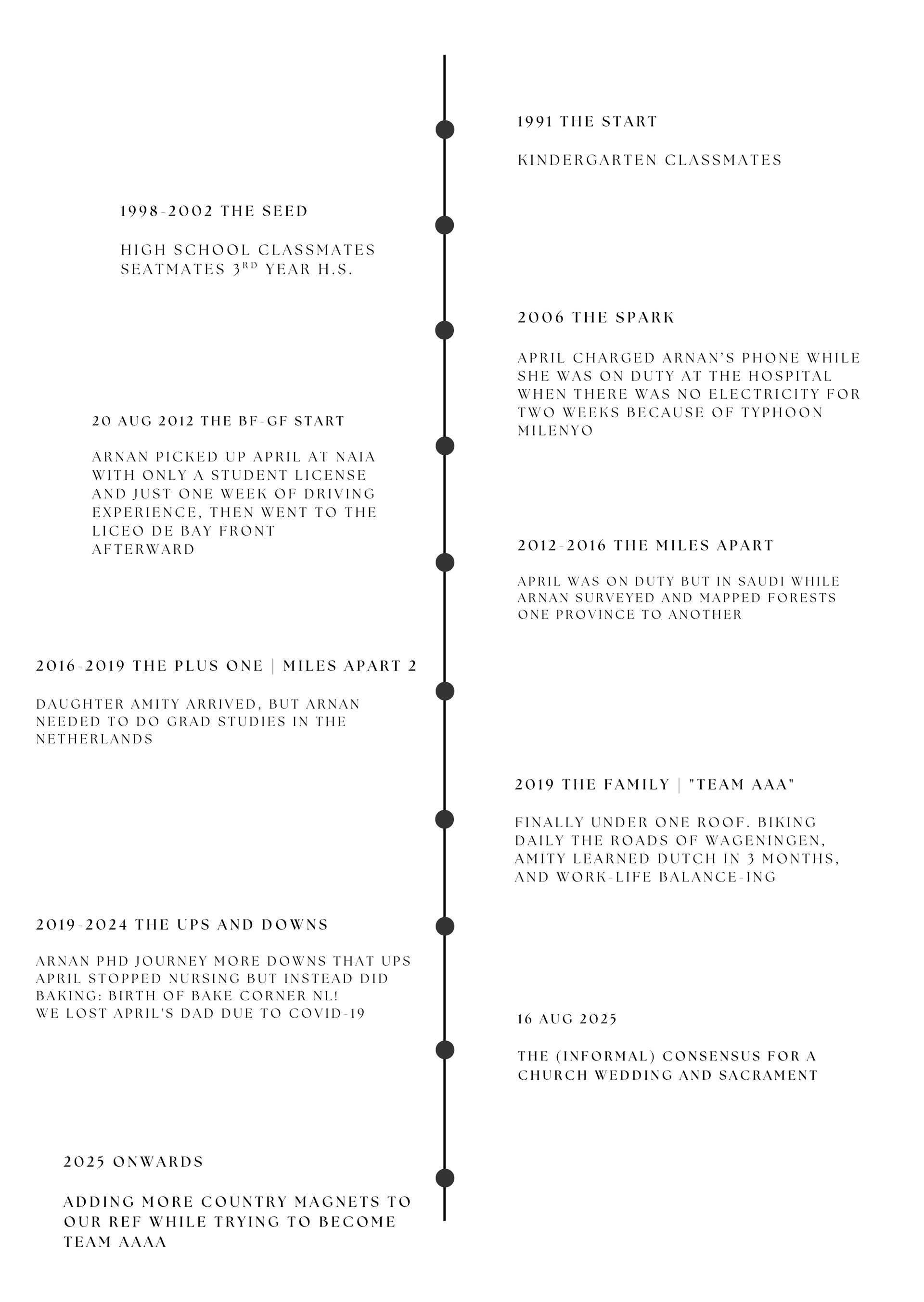 1991 THE START

KINDERGARTEN CLASSMATES

1998-2002 THE SEED

HIGH SCHOOL CLASSMATES SEATMATES 3$^{RD}$ YEAR H.S.

2006 THE SPARK

APRIL CHARGED ARNAN'S PHONE WHILE SHE WAS ON DUTY AT THE HOSPITAL WHEN THERE WAS NO ELECTRICITY FOR TWO WEEKS BECAUSE OF TYPHOON MILENYO

20 AUG 2012 THE BF-GF START

ARNAN PICKED UP APRIL AT NAIA WITH ONLY A STUDENT LICENSE AND JUST ONE WEEK OF DRIVING EXPERIENCE, THEN WENT TO THE LICEO DE BAY FRONT AFTERWARD

2012-2016 THE MILES APART

APRIL WAS ON DUTY BUT IN SAUDI WHILE ARNAN SURVEYED AND MAPPED FORESTS ONE PROVINCE TO ANOTHER

2016-2019 THE PLUS ONE | MILES APART 2

DAUGHTER AMITY ARRIVED, BUT ARNAN NEEDED TO DO GRAD STUDIES IN THE NETHERLANDS

2019 THE FAMILY | "TEAM AAA"

FINALLY UNDER ONE ROOF. BIKING DAILY THE ROADS OF WAGENINGEN, AMITY LEARNED DUTCH IN 3 MONTHS, AND WORK-LIFE BALANCE-ING

2019-2024 THE UPS AND DOWNS

ARNAN PHD JOURNEY MORE DOWNS THAT UPS
APRIL STOPPED NURSING BUT INSTEAD DID BAKING; BIRTH OF BAKE CORNER NL!
WE LOST APRIL'S DAD DUE TO COVID-19

16 AUG 2025

THE (INFORMAL) CONSENSUS FOR A CHURCH WEDDING AND SACRAMENT

2025 ONWARDS

ADDING MORE COUNTRY MAGNETS TO OUR REF WHILE TRYING TO BECOME TEAM AAAA